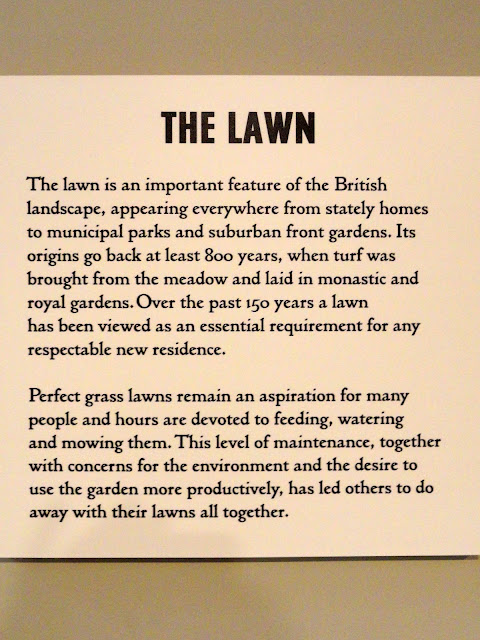 THE LAWN

The lawn is an important feature of the British landscape, appearing everywhere from stately homes to municipal parks and suburban front gardens. Its origins go back at least 800 years, when turf was brought from the meadow and laid in monastic and royal gardens. Over the past 150 years a lawn has been viewed as an essential requirement for any respectable new residence.

Perfect grass lawns remain an aspiration for many people and hours are devoted to feeding, watering and mowing them. This level of maintenance, together with concerns for the environment and the desire to use the garden more productively, has led others to do away with their lawns all together.